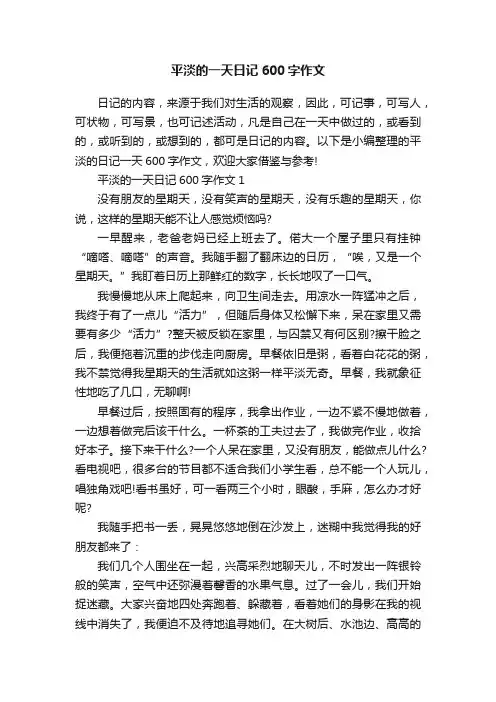 平淡的一天日记 600 字作文

日记的内容，来源于我们对生活的观察，因此，可记事，可写人，可状物，可写景，也可记述活动，凡是自己在一天中做过的，或看到的，或听到的，或想到的，都可是日记的内容。以下是小编整理的平淡的日记一天 600 字作文，欢迎大家借鉴与参考!

平淡的一天日记 600 字作文 1

没有朋友的星期天，没有笑声的星期天，没有乐趣的星期天，你说，这样的星期天能不让人感觉烦恼吗?

一早醒来，老爸老妈已经上班去了。偌大一个屋子里只有挂钟“嘀嗒、嘀嗒”的声音。我随手翻了翻床边的日历，“唉，又是一个星期天。”我盯着日历上那鲜红的数字，长长地叹了一口气。

我慢慢地从床上爬起来，向卫生间走去。用凉水一阵猛冲之后，我终于有了一点儿“活力”，但随后身体又松懈下来，呆在家里又需要有多少“活力”?整天被反锁在家里，与囚禁又有何区别?擦干脸之后，我便拖着沉重的步伐走向厨房。早餐依旧是粥，看着白花花的粥，我不禁觉得我星期天的生活就如这粥一样平淡无奇。早餐，我就象征性地吃了几口，无聊啊!

早餐过后，按照固有的程序，我拿出作业，一边不紧不慢地做着，一边想着做完后该干什么。一杯茶的工夫过去了，我做完作业，收拾好本子。接下来干什么?一个人呆在家里，又没有朋友，能做点儿什么?看电视吧，很多台的节目都不适合我们小学生看，总不能一个人玩儿，唱独角戏吧!看书虽好，可一看两三个小时，眼酸，手麻，怎么办才好呢?

我随手把书一丢，晃晃悠悠地倒在沙发上，迷糊中我觉得我的好朋友都来了：

我们几个人围坐在一起，兴高采烈地聊天儿，不时发出一阵银铃般的笑声，空气中还弥漫着馨香的水果气息。过了一会儿，我们开始捉迷藏。大家兴奋地四处奔跑着、躲藏着，看着她们的身影在我的视线中消失了，我便迫不及待地追寻她们。在大树后、水池边、高高的